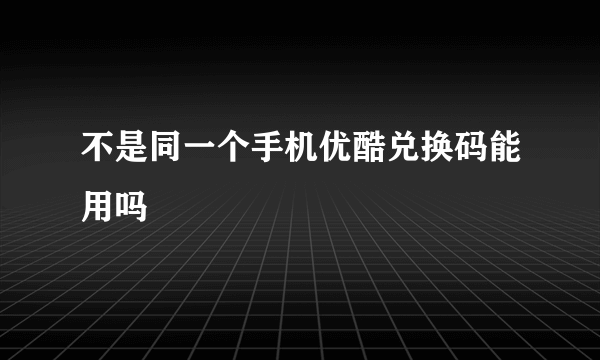 不是同一个手机优酷兑换码能用吗